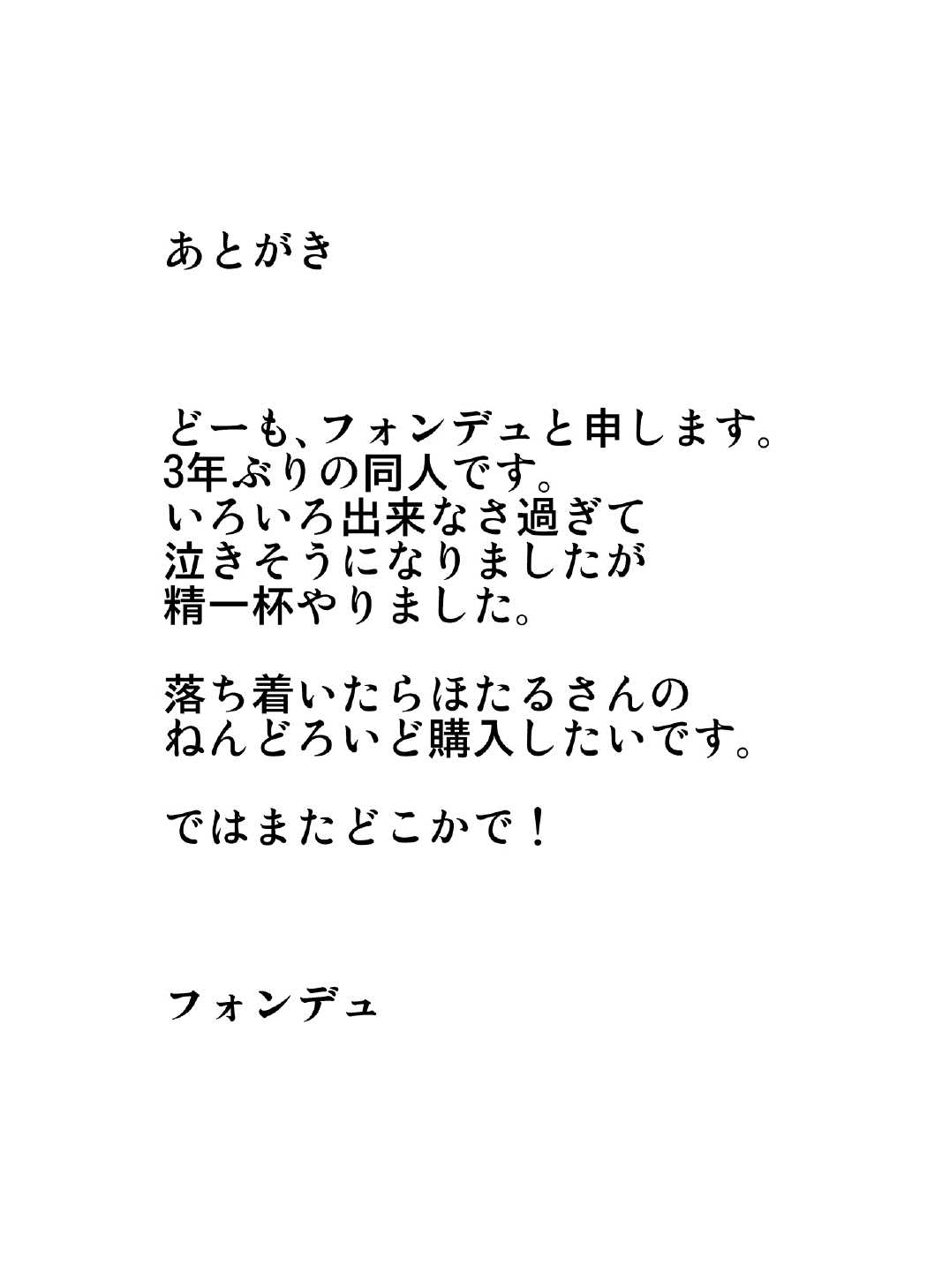 あとがき

どーも、フォンデュと申します。
3年ぶりの同人です。
いろいろ出来なさ過ぎて
泣きそうになりましたが
精一杯やりました。

落ち着いたらほたるさんの
ねんどろいど購入したいです。

ではまたどこかで！

フォンデュ